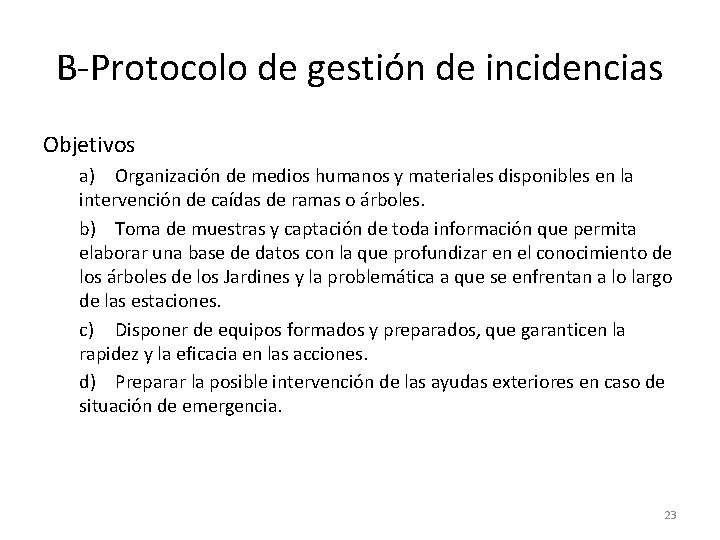 B-Protocolo de gestión de incidencias

Objetivos

a) Organización de medios humanos y materiales disponibles en la intervención de caídas de ramas o árboles.

b) Toma de muestras y captación de toda información que permita elaborar una base de datos con la que profundizar en el conocimiento de los árboles de los Jardines y la problemática a que se enfrentan a lo largo de las estaciones.

c) Disponer de equipos formados y preparados, que garanticen la rapidez y la eficacia en las acciones.

d) Preparar la posible intervención de las ayudas exteriores en caso de situación de emergencia.

23